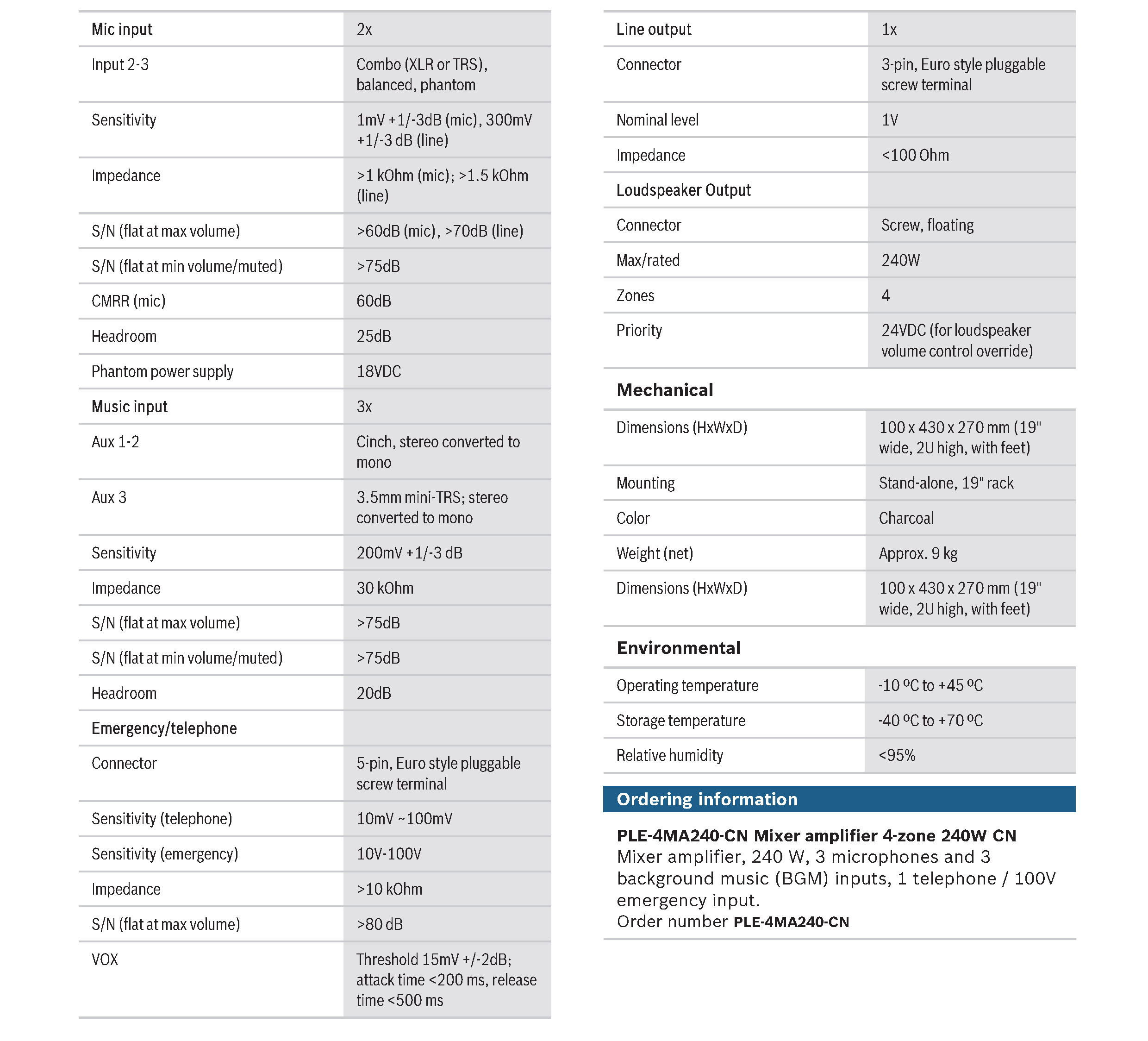 | Mic input | 2x |
|---|---|
| Input 2-3 | Combo (XLR or TRS), balanced, phantom |
| Sensitivity | 1mV +1/-3dB (mic), 300mV +1/-3 dB (line) |
| Impedance | >1 kOhm (mic); >1.5 kOhm (line) |
| S/N (flat at max volume) | >60dB (mic), >70dB (line) |
| S/N (flat at min volume/muted) | >75dB |
| CMRR (mic) | 60dB |
| Headroom | 25dB |
| Phantom power supply | 18VDC |
| Music input | 3x |
| Aux 1-2 | Cinch, stereo converted to mono |
| Aux 3 | 3.5mm mini-TRS; stereo converted to mono |
| Sensitivity | 200mV +1/-3 dB |
| Impedance | 30 kOhm |
| S/N (flat at max volume) | >75dB |
| S/N (flat at min volume/muted) | >75dB |
| Headroom | 20dB |
| Emergency/telephone | |
| Connector | 5-pin, Euro style pluggable screw terminal |
| Sensitivity (telephone) | 10mV ~100mV |
| Sensitivity (emergency) | 10V-100V |
| Impedance | >10 kOhm |
| S/N (flat at max volume) | >80 dB |
| VOX | Threshold 15mV +/-2dB; attack time <200 ms, release time <500 ms |

| Line output | 1x |
|---|---|
| Connector | 3-pin, Euro style pluggable screw terminal |
| Nominal level | 1V |
| Impedance | <100 Ohm |
| Loudspeaker Output | |
| Connector | Screw, floating |
| Max/rated | 240W |
| Zones | 4 |
| Priority | 24VDC (for loudspeaker volume control override) |

Mechanical

| Dimensions (HxWxD) | 100 x 430 x 270 mm (19" wide, 2U high, with feet) |
|---|---|
| Mounting | Stand-alone, 19" rack |
| Color | Charcoal |
| Weight (net) | Approx. 9 kg |
| Dimensions (HxWxD) | 100 x 430 x 270 mm (19" wide, 2U high, with feet) |

Environmental

| Operating temperature | -10 ºC to +45 ºC |
|---|---|
| Storage temperature | -40 ºC to +70 ºC |
| Relative humidity | <95% |

Ordering information

PLE-4MA240-CN Mixer amplifier 4-zone 240W CN
Mixer amplifier, 240 W, 3 microphones and 3 background music (BGM) inputs, 1 telephone / 100V emergency input.
Order number PLE-4MA240-CN